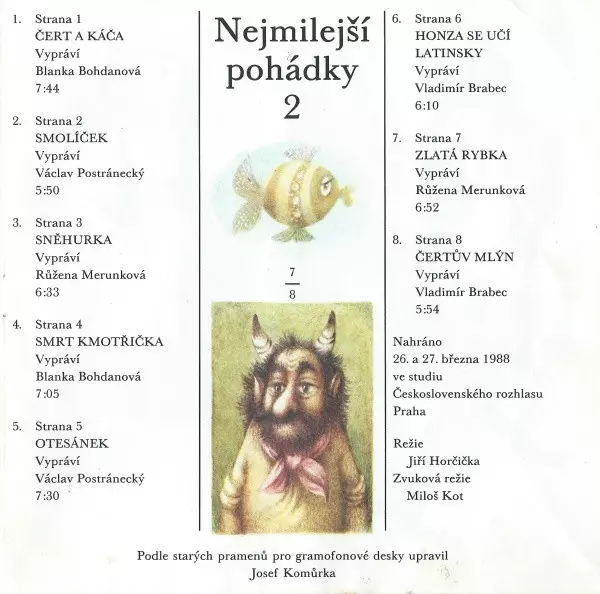 1. Strana 1
ČERT A KÁČA
Vypráví
Blanka Bohdanová
7:44

2. Strana 2
SMOLÍČEK
Vypráví
Václav Postránecký
5:50

3. Strana 3
SNĚHURKA
Vypráví
Růžena Merunková
6:33

4. Strana 4
SMRT KMOTŘIČKA
Vypráví
Blanka Bohdanová
7:05

5. Strana 5
OTESÁNEK
Vypráví
Václav Postránecký
7:30

Nejmilejší pohádky 2

$\frac{7}{8}$

6. Strana 6
HONZA SE UČÍ LATINSKY
Vypráví
Vladimír Brabec
6:10

7. Strana 7
ZLATÁ RYBKA
Vypráví
Růžena Merunková
6:52

8. Strana 8
ČERTŮV MLÝN
Vypráví
Vladimír Brabec
5:54

Nahráno
26. a 27. března 1988
ve studiu
Československého rozhlasu
Praha

Režie
Jiří Horčička
Zvuková režie
Miloš Kot

Podle starých pramenů pro gramofonové desky upravil
Josef Komůrka